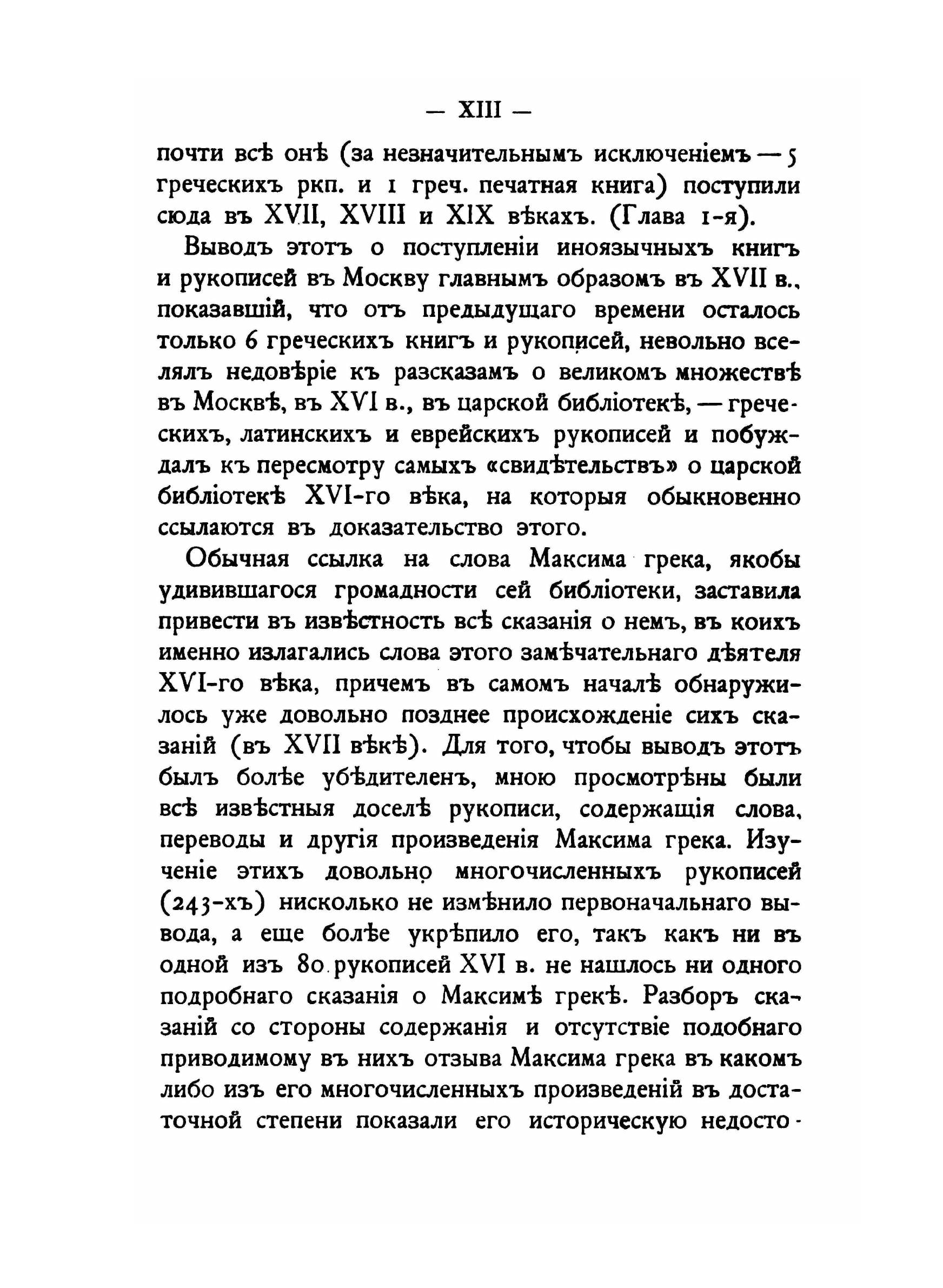 — XIII —

почти всѣ онѣ (за незначительнымъ исключеніемъ — 5 греческихъ ркп. и 1 греч. печатная книга) поступили сюда въ XVII, XVIII и XIX вѣкахъ. (Глава 1-я).

Выводъ этотъ о поступленіи иноязычныхъ книгъ и рукописей въ Москву главнымъ образомъ въ XVII в., показавшій, что отъ предыдущаго времени осталось только 6 греческихъ книгъ и рукописей, невольно вселялъ недовѣріе къ разсказамъ о великомъ множествѣ въ Москвѣ, въ XVI в., въ царской библіотекѣ, — греческихъ, латинскихъ и еврейскихъ рукописей и побуждалъ къ пересмотру самыхъ «свидѣтельствъ» о царской библіотекѣ XVI-го вѣка, на которыя обыкновенно ссылаются въ доказательство этого.

Обычная ссылка на слова Максима грека, якобы удивившагося громадности сей библіотеки, заставила привести въ извѣстность всѣ сказанія о немъ, въ коихъ именно излагались слова этого замѣчательнаго дѣятеля XVI-го вѣка, причемъ въ самомъ началѣ обнаружилось уже довольно позднее происхожденіе сихъ сказаній (въ XVII вѣкѣ). Для того, чтобы выводъ этотъ былъ болѣе убѣдителенъ, мною просмотрѣны были всѣ извѣстныя доселѣ рукописи, содержащія слова, переводы и другія произведенія Максима грека. Изученіе этихъ довольно многочисленныхъ рукописей (243-хъ) нисколько не измѣнило первоначальнаго вывода, а еще болѣе укрѣпило его, такъ какъ ни въ одной изъ 80 рукописей XVI в. не нашлось ни одного подробнаго сказанія о Максимѣ грекѣ. Разборъ сказаній со стороны содержанія и отсутствіе подобнаго приводимому въ нихъ отзыва Максима грека въ какомъ либо изъ его многочисленныхъ произведеній въ достаточной степени показали его историческую недосто-